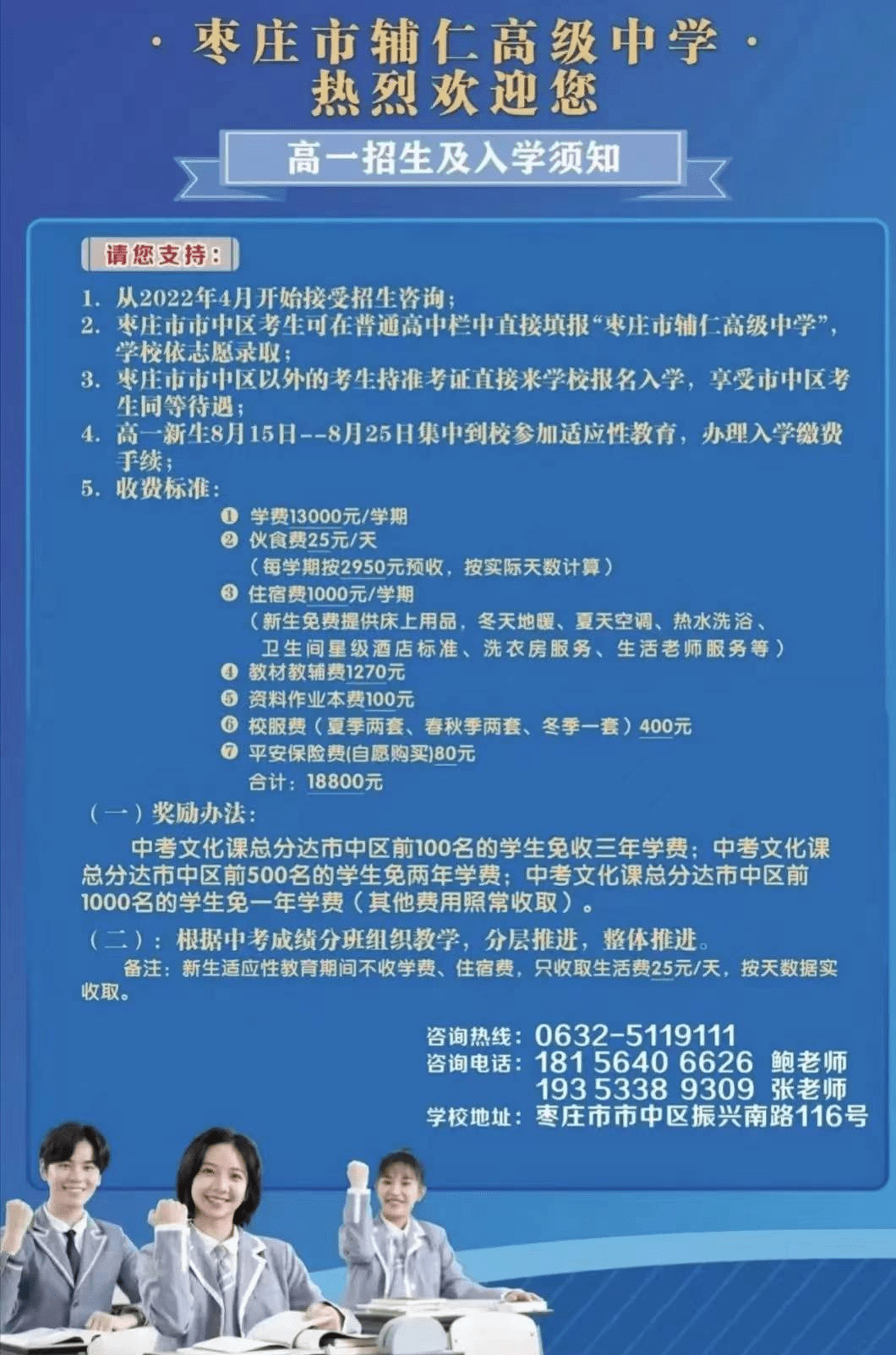 · 枣庄市辅仁高级中学 ·
热烈欢迎您

高一招生及入学须知

请您支持：

1. 从2022年4月开始接受招生咨询；
2. 枣庄市市中区考生可在普通高中栏中直接填报“枣庄市辅仁高级中学”，学校依志愿录取；
3. 枣庄市市中区以外的考生持准考证直接来学校报名入学，享受市中区考生同等待遇；
4. 高一新生8月15日--8月25日集中到校参加适应性教育，办理入学缴费手续；
5. 收费标准：
❶ 学费13000元/学期
❷ 伙食费25元/天
（每学期按2950元预收，按实际天数计算）
❸ 住宿费1000元/学期
（新生免费提供床上用品，冬天地暖、夏天空调、热水洗浴、卫生间星级酒店标准、洗衣房服务、生活老师服务等）
❹ 教材教辅费1270元
❺ 资料作业本费100元
❻ 校服费（夏季两套、春秋季两套、冬季一套）400元
❼ 平安保险费(自愿购买)80元
合计：18800元

（一）奖励办法：

中考文化课总分达市中区前100名的学生免收三年学费；中考文化课总分达市中区前500名的学生免两年学费；中考文化课总分达市中区前1000名的学生免一年学费（其他费用照常收取）。

（二）：根据中考成绩分班组织教学，分层推进，整体推进。

备注：新生适应性教育期间不收学费、住宿费，只收取生活费25元/天，按天数据实收取。

咨询热线：0632-5119111
咨询电话：181 5640 6626 鲍老师
193 5338 9309 张老师
学校地址：枣庄市市中区振兴南路116号